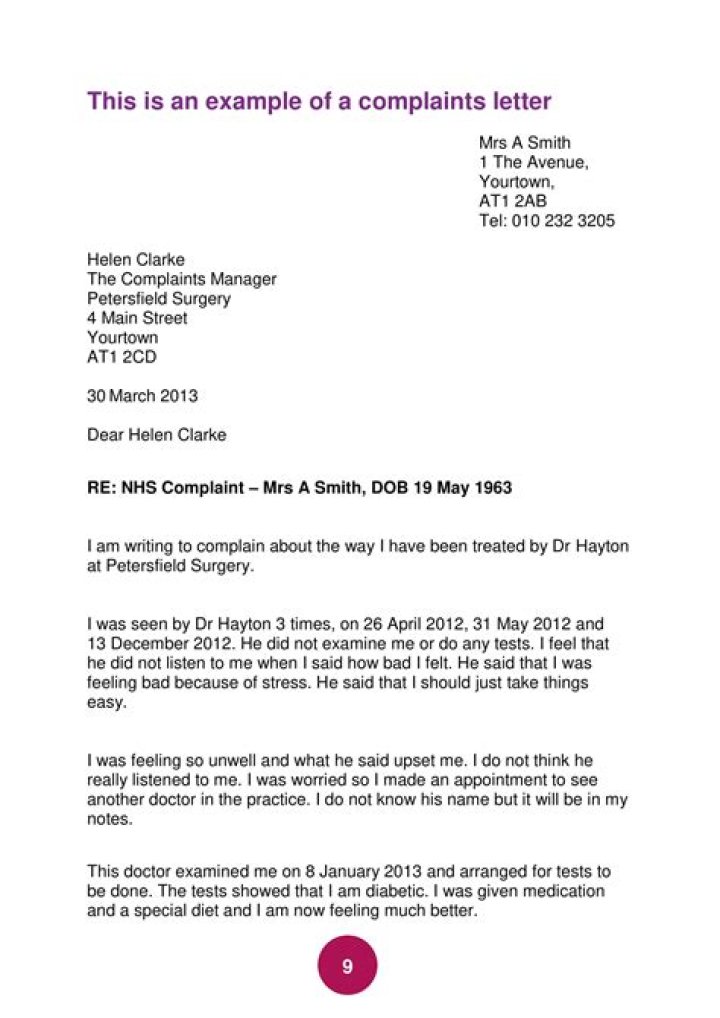 This is an example of a complaints letter

Mrs A Smith
1 The Avenue,
Yourtown,
AT1 2AB
Tel: 010 232 3205

Helen Clarke
The Complaints Manager
Petersfield Surgery
4 Main Street
Yourtown
AT1 2CD

30 March 2013

Dear Helen Clarke

RE: NHS Complaint – Mrs A Smith, DOB 19 May 1963

I am writing to complain about the way I have been treated by Dr Hayton at Petersfield Surgery.

I was seen by Dr Hayton 3 times, on 26 April 2012, 31 May 2012 and 13 December 2012. He did not examine me or do any tests. I feel that he did not listen to me when I said how bad I felt. He said that I was feeling bad because of stress. He said that I should just take things easy.

I was feeling so unwell and what he said upset me. I do not think he really listened to me. I was worried so I made an appointment to see another doctor in the practice. I do not know his name but it will be in my notes.

This doctor examined me on 8 January 2013 and arranged for tests to be done. The tests showed that I am diabetic. I was given medication and a special diet and I am now feeling much better.

9